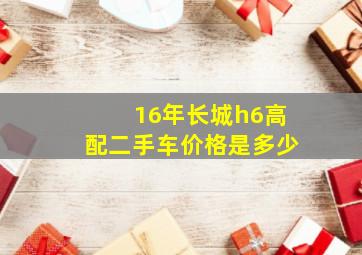 16年长城h6高配二手车价格是多少